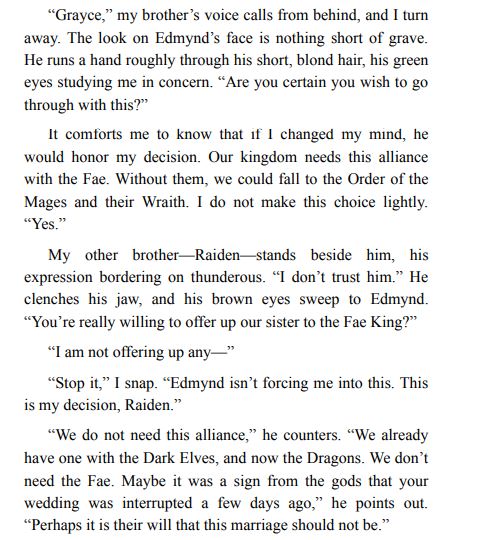 “Grayce,” my brother’s voice calls from behind, and I turn away. The look on Edmynd’s face is nothing short of grave. He runs a hand roughly through his short, blond hair, his green eyes studying me in concern. “Are you certain you wish to go through with this?”

It comforts me to know that if I changed my mind, he would honor my decision. Our kingdom needs this alliance with the Fae. Without them, we could fall to the Order of the Mages and their Wraith. I do not make this choice lightly. “Yes.”

My other brother—Raiden—stands beside him, his expression bordering on thunderous. “I don’t trust him.” He clenches his jaw, and his brown eyes sweep to Edmynd. “You’re really willing to offer up our sister to the Fae King?”

“I am not offering up any—”

“Stop it,” I snap. “Edmynd isn’t forcing me into this. This is my decision, Raiden.”

“We do not need this alliance,” he counters. “We already have one with the Dark Elves, and now the Dragons. We don’t need the Fae. Maybe it was a sign from the gods that your wedding was interrupted a few days ago,” he points out. “Perhaps it is their will that this marriage should not be.”